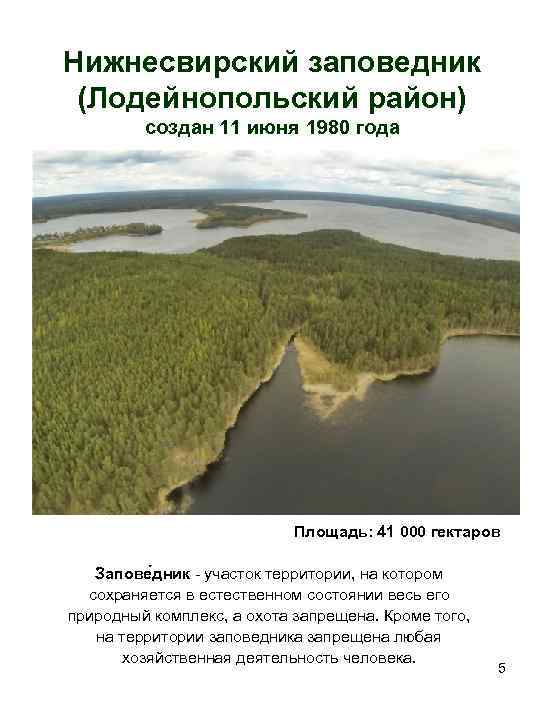 Нижнесвирский заповедник (Лодейнопольский район)
создан 11 июня 1980 года

Площадь: 41 000 гектаров

Запове́дник - участок территории, на котором сохраняется в естественном состоянии весь его природный комплекс, а охота запрещена. Кроме того, на территории заповедника запрещена любая хозяйственная деятельность человека.

5